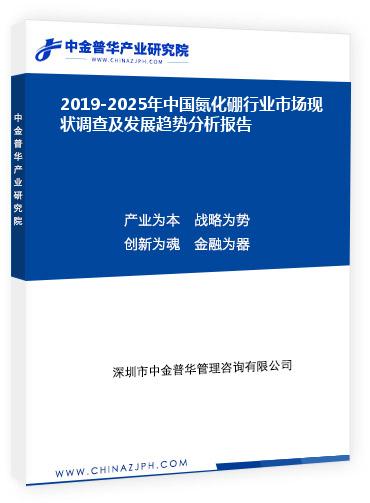 中金普华产业研究院
WWW.CHINAZJPH.COM

中金普华产业研究院

2019-2025年中国氮化硼行业市场现状调查及发展趋势分析报告

产业为本　战略为势
创新为魂　金融为器

深圳市中金普华管理咨询有限公司

WWW.CHINAZJPH.COM